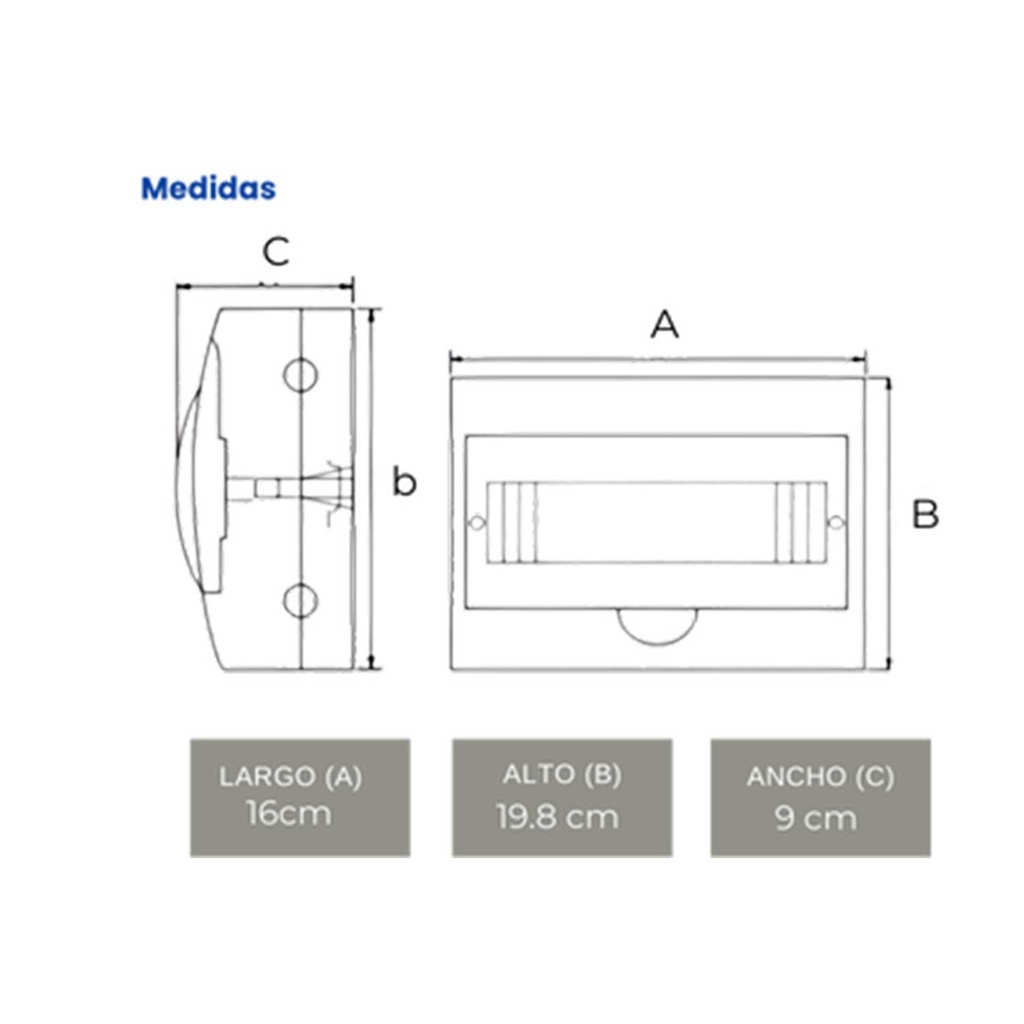 Medidas

C

b

A

B

LARGO (A)
16cm

ALTO (B)
19.8 cm

ANCHO (C)
9 cm